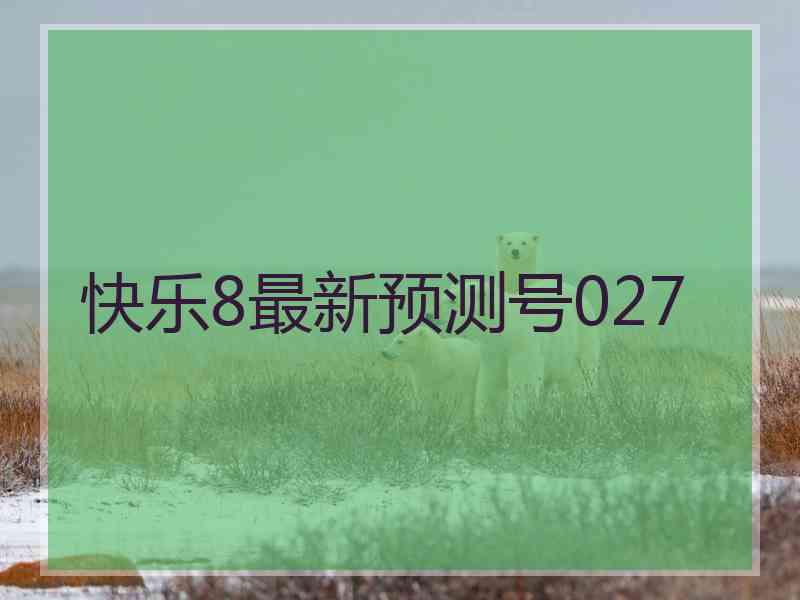 快乐8最新预测号027